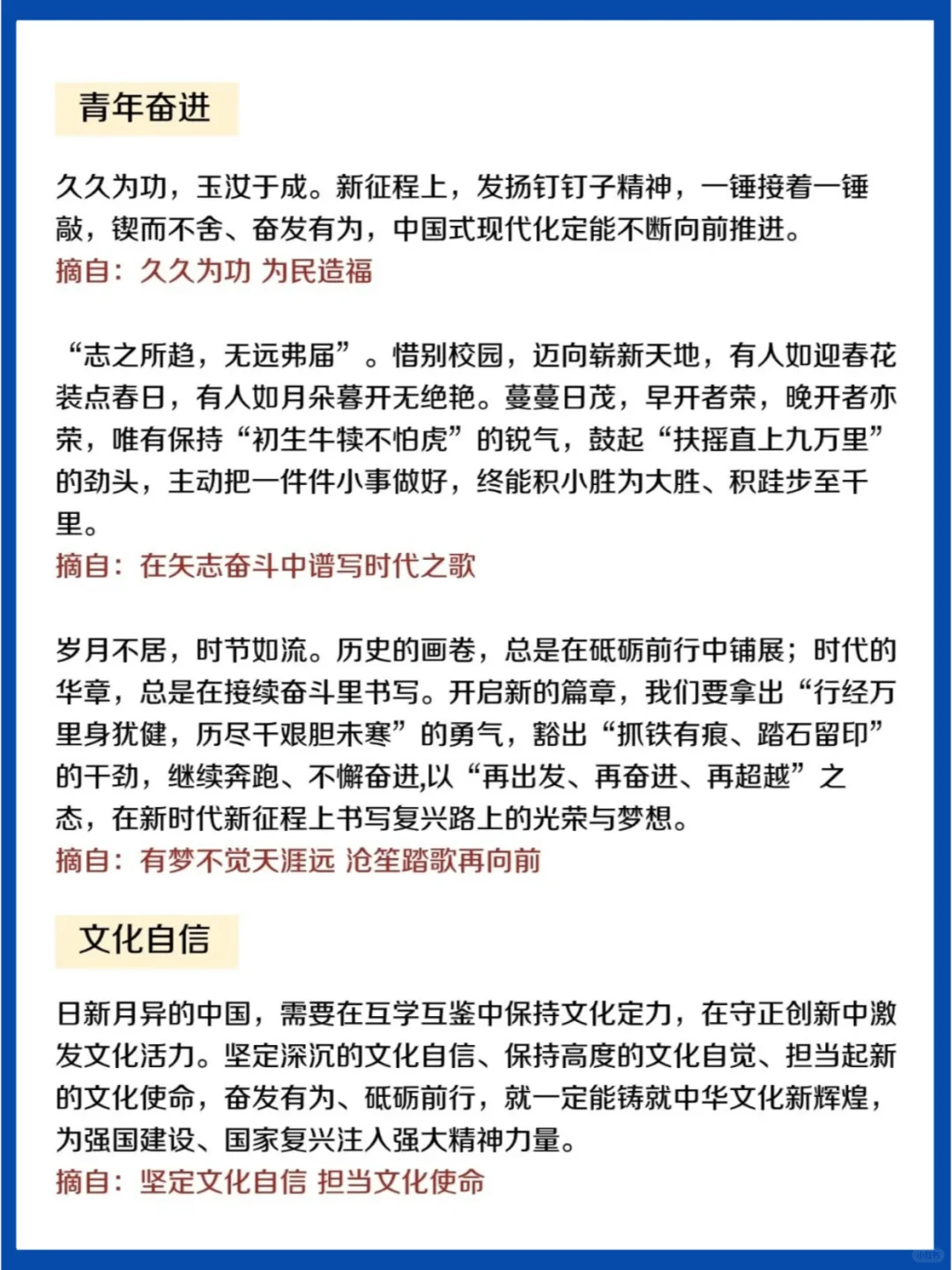 青年奋进

久久为功，玉汝于成。新征程上，发扬钉钉子精神，一锤接着一锤敲，锲而不舍、奋发有为，中国式现代化定能不断向前推进。
摘自：久久为功 为民造福

“志之所趋，无远弗届”。惜别校园，迈向崭新天地，有人如迎春花装点春日，有人如月朵暮开无绝艳。蔓蔓日茂，早开者荣，晚开者亦荣，唯有保持“初生牛犊不怕虎”的锐气，鼓起“扶摇直上九万里”的劲头，主动把一件件小事做好，终能积小胜为大胜、积跬步至千里。
摘自：在矢志奋斗中谱写时代之歌

岁月不居，时节如流。历史的画卷，总是在砥砺前行中铺展；时代的华章，总是在接续奋斗里书写。开启新的篇章，我们要拿出“行经万里身犹健，历尽千艰胆未寒”的勇气，豁出“抓铁有痕、踏石留印”的干劲，继续奔跑、不懈奋进,以“再出发、再奋进、再超越”之态，在新时代新征程上书写复兴路上的光荣与梦想。
摘自：有梦不觉天涯远 沧笙踏歌再向前

文化自信

日新月异的中国，需要在互学互鉴中保持文化定力，在守正创新中激发文化活力。坚定深沉的文化自信、保持高度的文化自觉、担当起新的文化使命，奋发有为、砥砺前行，就一定能铸就中华文化新辉煌，为强国建设、国家复兴注入强大精神力量。
摘自：坚定文化自信 担当文化使命